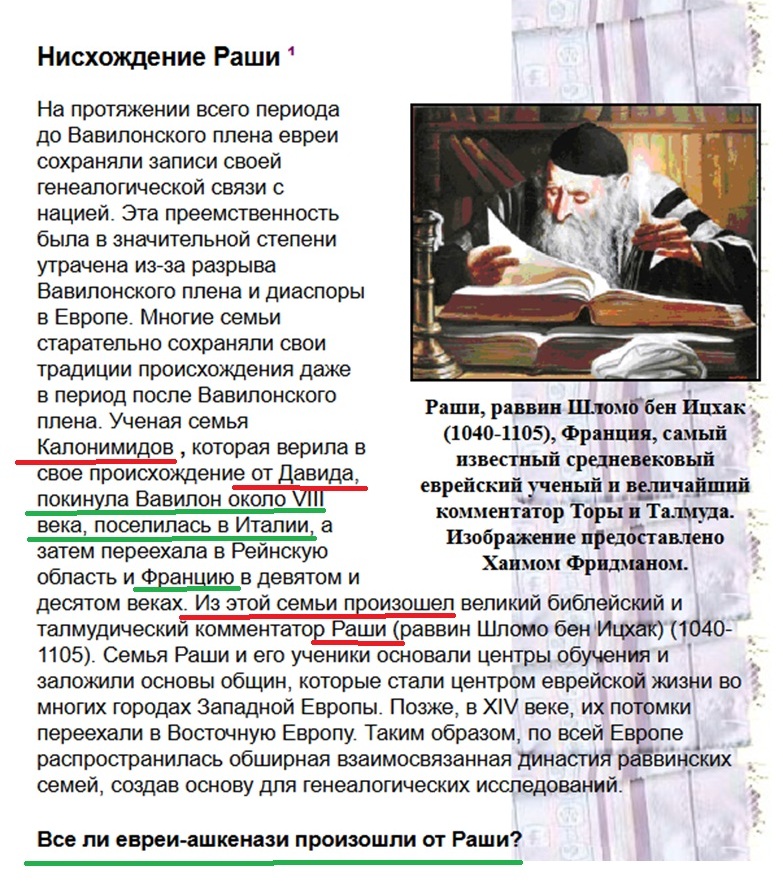 Нисхождение Раши $^1$

На протяжении всего периода до Вавилонского плена евреи сохраняли записи своей генеалогической связи с нацией. Эта преемственность была в значительной степени утрачена из-за разрыва Вавилонского плена и диаспоры в Европе. Многие семьи старательно сохраняли свои традиции происхождения даже в период после Вавилонского плена. Ученая семья Калонимидов , которая верила в свое происхождение от Давида, покинула Вавилон около VIII века, поселилась в Италии, а затем переехала в Рейнскую область и Францию в девятом и десятом веках. Из этой семьи произошел великий библейский и талмудический комментатор Раши (раввин Шломо бен Ицхак) (1040-1105). Семья Раши и его ученики основали центры обучения и заложили основы общин, которые стали центром еврейской жизни во многих городах Западной Европы. Позже, в XIV веке, их потомки переехали в Восточную Европу. Таким образом, по всей Европе распространилась обширная взаимосвязанная династия раввинских семей, создав основу для генеалогических исследований.

Раши, раввин Шломо бен Ицхак (1040-1105), Франция, самый известный средневековый еврейский ученый и величайший комментатор Торы и Талмуда. Изображение предоставлено Хаимом Фридманом.

Все ли евреи-ашкенази произошли от Раши?